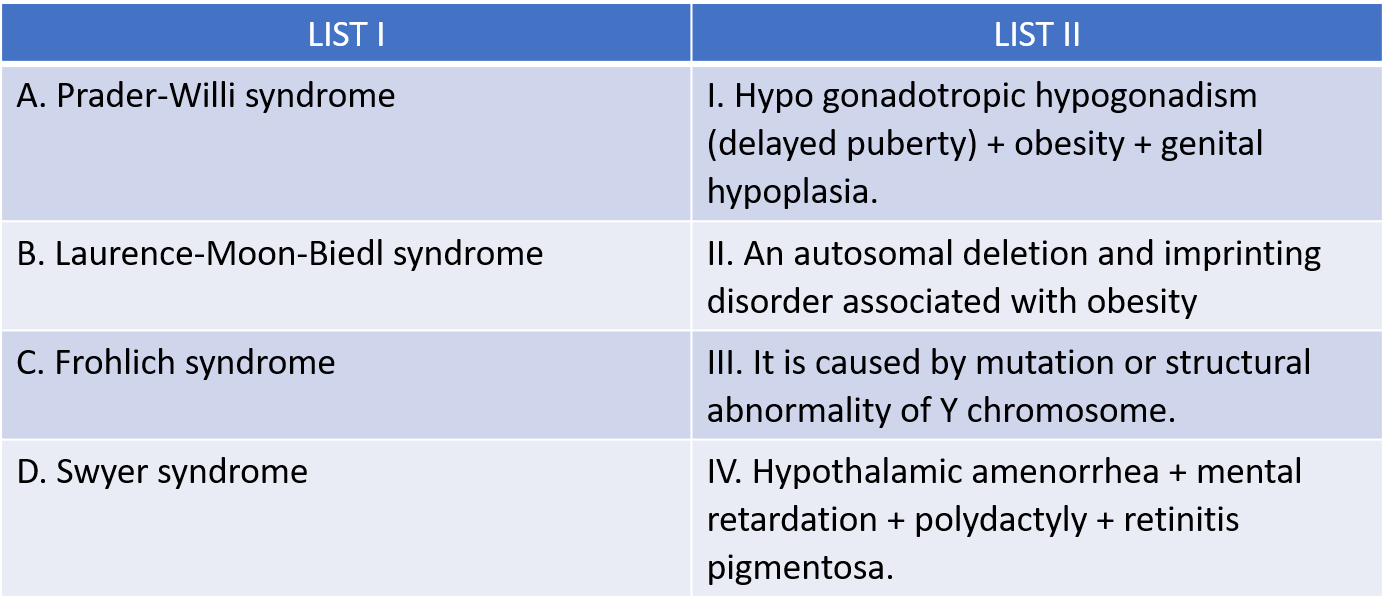 | LIST I | LIST II |
|---|---|
| A. Prader-Willi syndrome | I. Hypo gonadotropic hypogonadism (delayed puberty) + obesity + genital hypoplasia. |
| B. Laurence-Moon-Biedl syndrome | II. An autosomal deletion and imprinting disorder associated with obesity |
| C. Frohlich syndrome | III. It is caused by mutation or structural abnormality of Y chromosome. |
| D. Swyer syndrome | IV. Hypothalamic amenorrhea + mental retardation + polydactyly + retinitis pigmentosa. |